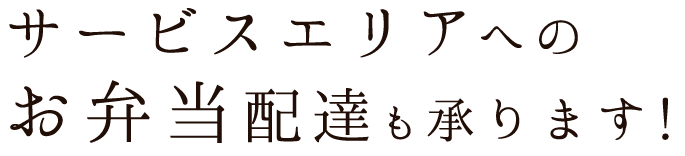 サービスエリアへの
お弁当配達も承ります!